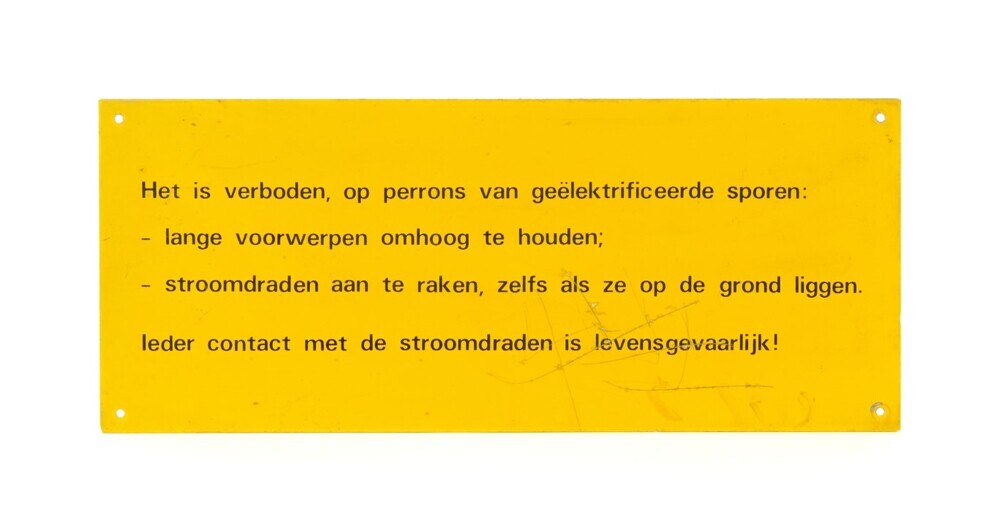 Het is verboden, op perrons van geëlektrificeerde sporen:

- lange voorwerpen omhoog te houden;

- stroomdraden aan te raken, zelfs als ze op de grond liggen.

Ieder contact met de stroomdraden is levensgevaarlijk!